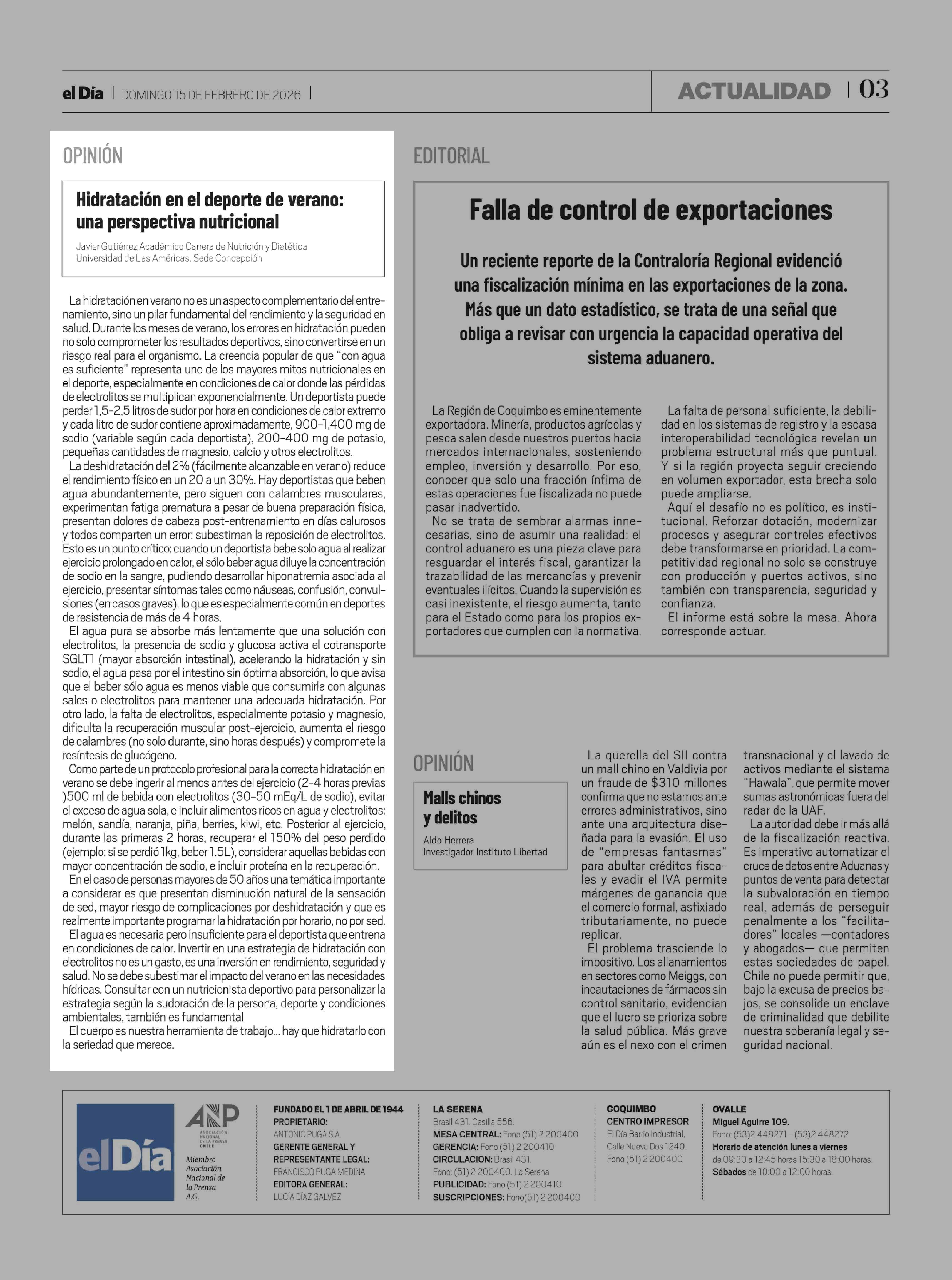 el Día | DOMINGO 15 DE FEBRERO DE 2026 |

ACTUALIDAD | 03

OPINIÓN

Hidratación en el deporte de verano: una perspectiva nutricional

Javier Gutiérrez Académico Carrera de Nutrición y Dietética Universidad de Las Américas, Sede Concepción

La hidratación en verano no es un aspecto complementario del entrenamiento, sino un pilar fundamental del rendimiento y la seguridad en salud. Durante los meses de verano, los errores en hidratación pueden no solo comprometer los resultados deportivos, sino convertirse en un riesgo real para el organismo. La creencia popular de que "con agua es suficiente" representa uno de los mayores mitos nutricionales en el deporte, especialmente en condiciones de calor donde las pérdidas de electrolitos se multiplican exponencialmente. Un deportista puede perder 1,5-2,5 litros de sudor por hora en condiciones de calor extremo y cada litro de sudor contiene aproximadamente, 900-1,400 mg de sodio (variable según cada deportista), 200-400 mg de potasio, pequeñas cantidades de magnesio, calcio y otros electrolitos.

La deshidratación del 2% (fácilmente alcanzable en verano) reduce el rendimiento físico en un 20 a un 30%. Hay deportistas que beben agua abundantemente, pero siguen con calambres musculares, experimentan fatiga prematura a pesar de buena preparación física, presentan dolores de cabeza post-entrenamiento en días calurosos y todos comparten un error: subestiman la reposición de electrolitos. Esto es un punto crítico: cuando un deportista bebe solo agua al realizar ejercicio prolongado en calor, el sólo beber agua diluye la concentración de sodio en la sangre, pudiendo desarrollar hiponatremia asociada al ejercicio, presentar síntomas tales como náuseas, confusión, convulsiones (en casos graves), lo que es especialmente común en deportes de resistencia de más de 4 horas.

El agua pura se absorbe más lentamente que una solución con electrolitos, la presencia de sodio y glucosa activa el cotransporte SGLT1 (mayor absorción intestinal), acelerando la hidratación y sin sodio, el agua pasa por el intestino sin óptima absorción, lo que avisa que el beber sólo agua es menos viable que consumirla con algunas sales o electrolitos para mantener una adecuada hidratación. Por otro lado, la falta de electrolitos, especialmente potasio y magnesio, dificulta la recuperación muscular post-ejercicio, aumenta el riesgo de calambres (no solo durante, sino horas después) y compromete la resíntesis de glucógeno.

Como parte de un protocolo profesional para la correcta hidratación en verano se debe ingerir al menos antes del ejercicio (2-4 horas previas )500 ml de bebida con electrolitos (30-50 mEq/L de sodio), evitar el exceso de agua sola, e incluir alimentos ricos en agua y electrolitos: melón, sandía, naranja, piña, berries, kiwi, etc. Posterior al ejercicio, durante las primeras 2 horas, recuperar el 150% del peso perdido (ejemplo: si se perdió 1kg, beber 1.5L), considerar aquellas bebidas con mayor concentración de sodio, e incluir proteína en la recuperación.

En el caso de personas mayores de 50 años una temática importante a considerar es que presentan disminución natural de la sensación de sed, mayor riesgo de complicaciones por deshidratación y que es realmente importante programar la hidratación por horario, no por sed.

El agua es necesaria pero insuficiente para el deportista que entrena en condiciones de calor. Invertir en una estrategia de hidratación con electrolitos no es un gasto, es una inversión en rendimiento, seguridad y salud. No se debe subestimar el impacto del verano en las necesidades hídricas. Consultar con un nutricionista deportivo para personalizar la estrategia según la sudoración de la persona, deporte y condiciones ambientales, también es fundamental

El cuerpo es nuestra herramienta de trabajo... hay que hidratarlo con la seriedad que merece.

EDITORIAL

Falla de control de exportaciones

Un reciente reporte de la Contraloría Regional evidenció una fiscalización mínima en las exportaciones de la zona. Más que un dato estadístico, se trata de una señal que obliga a revisar con urgencia la capacidad operativa del sistema aduanero.

La Región de Coquimbo es eminentemente exportadora. Minería, productos agrícolas y pesca salen desde nuestros puertos hacia mercados internacionales, sosteniendo empleo, inversión y desarrollo. Por eso, conocer que solo una fracción ínfima de estas operaciones fue fiscalizada no puede pasar inadvertido.

No se trata de sembrar alarmas innecesarias, sino de asumir una realidad: el control aduanero es una pieza clave para resguardar el interés fiscal, garantizar la trazabilidad de las mercancías y prevenir eventuales ilícitos. Cuando la supervisión es casi inexistente, el riesgo aumenta, tanto para el Estado como para los propios exportadores que cumplen con la normativa.

La falta de personal suficiente, la debilidad en los sistemas de registro y la escasa interoperabilidad tecnológica revelan un problema estructural más que puntual. Y si la región proyecta seguir creciendo en volumen exportador, esta brecha solo puede ampliarse.

Aquí el desafío no es político, es institucional. Reforzar dotación, modernizar procesos y asegurar controles efectivos debe transformarse en prioridad. La competitividad regional no solo se construye con producción y puertos activos, sino también con transparencia, seguridad y confianza.

El informe está sobre la mesa. Ahora corresponde actuar.

OPINIÓN

Malls chinos y delitos

Aldo Herrera
Investigador Instituto Libertad

La querella del SII contra un mall chino en Valdivia por un fraude de $310 millones confirma que no estamos ante errores administrativos, sino ante una arquitectura diseñada para la evasión. El uso de "empresas fantasmas" para abultar créditos fiscales y evadir el IVA permite márgenes de ganancia que el comercio formal, asfixiado tributariamente, no puede replicar.

El problema trasciende lo impositivo. Los allanamientos en sectores como Meiggs, con incautaciones de fármacos sin control sanitario, evidencian que el lucro se prioriza sobre la salud pública. Más grave aún es el nexo con el crimen transnacional y el lavado de activos mediante el sistema "Hawala", que permite mover sumas astronómicas fuera del radar de la UAF.

La autoridad debe ir más allá de la fiscalización reactiva. Es imperativo automatizar el cruce de datos entre Aduanas y puntos de venta para detectar la subvaloración en tiempo real, además de perseguir penalmente a los "facilitadores" locales —contadores y abogados— que permiten estas sociedades de papel. Chile no puede permitir que, bajo la excusa de precios bajos, se consolide un enclave de criminalidad que debilite nuestra soberanía legal y seguridad nacional.

el Día

ANP ASOCIACIÓN NACIONAL DE LA PRENSA CHILE
Miembro Asociación Nacional de la Prensa A.G.

FUNDADO EL 1 DE ABRIL DE 1944
PROPIETARIO:
ANTONIO PUGA S.A.
GERENTE GENERAL Y REPRESENTANTE LEGAL:
FRANCISCO PUGA MEDINA
EDITORA GENERAL:
LUCÍA DÍAZ GALVEZ

LA SERENA
Brasil 431. Casilla 556.
MESA CENTRAL: Fono (51) 2 200400
GERENCIA: Fono (51) 2 200410
CIRCULACION: Brasil 431.
Fono: (51) 2 200400. La Serena
PUBLICIDAD: Fono (51) 2 200410
SUSCRIPCIONES: Fono(51) 2 200400

COQUIMBO
CENTRO IMPRESOR
El Día Barrio Industrial,
Calle Nueva Dos 1240.
Fono (51) 2 200400

OVALLE
Miguel Aguirre 109.
Fono: (53)2 448271 - (53)2 448272
Horario de atención lunes a viernes
de 09:30 a 12:45 horas 15:30 a 18:00 horas.
Sábados de 10:00 a 12:00 horas.